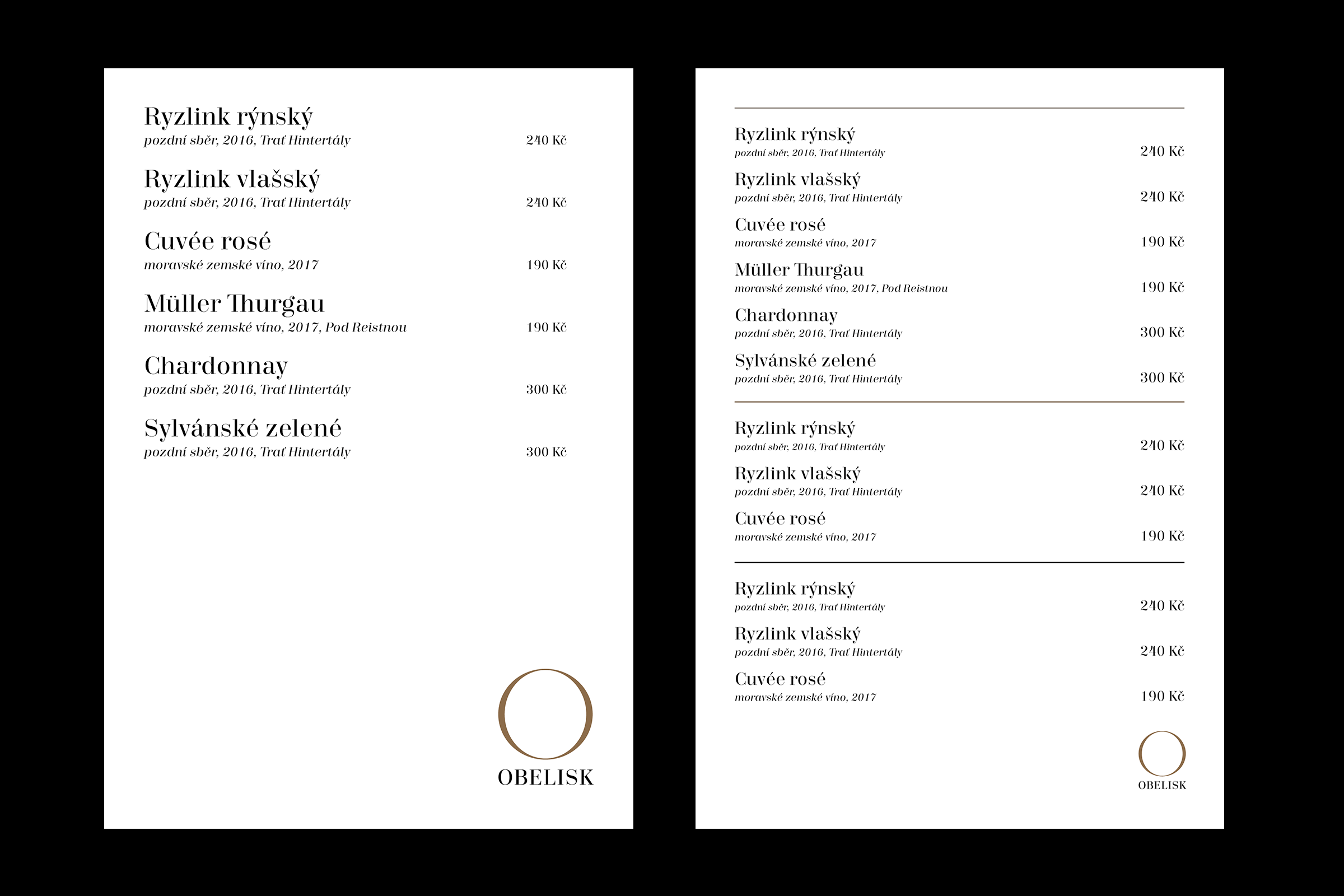 Ryzlink rýnský
pozdní sběr, 2016, Trať Hintertály 240 Kč

Ryzlink vlašský
pozdní sběr, 2016, Trať Hintertály 240 Kč

Cuvée rosé
moravské zemské víno, 2017 190 Kč

Müller Thurgau
moravské zemské víno, 2017, Pod Reistnou 190 Kč

Chardonnay
pozdní sběr, 2016, Trať Hintertály 300 Kč

Sylvánské zelené
pozdní sběr, 2016, Trať Hintertály 300 Kč

OBELISK

Ryzlink rýnský
pozdní sběr, 2016, Trať Hintertály 240 Kč

Ryzlink vlašský
pozdní sběr, 2016, Trať Hintertály 240 Kč

Cuvée rosé
moravské zemské víno, 2017 190 Kč

Müller Thurgau
moravské zemské víno, 2017, Pod Reistnou 190 Kč

Chardonnay
pozdní sběr, 2016, Trať Hintertály 300 Kč

Sylvánské zelené
pozdní sběr, 2016, Trať Hintertály 300 Kč

Ryzlink rýnský
pozdní sběr, 2016, Trať Hintertály 240 Kč

Ryzlink vlašský
pozdní sběr, 2016, Trať Hintertály 240 Kč

Cuvée rosé
moravské zemské víno, 2017 190 Kč

Ryzlink rýnský
pozdní sběr, 2016, Trať Hintertály 240 Kč

Ryzlink vlašský
pozdní sběr, 2016, Trať Hintertály 240 Kč

Cuvée rosé
moravské zemské víno, 2017 190 Kč

OBELISK